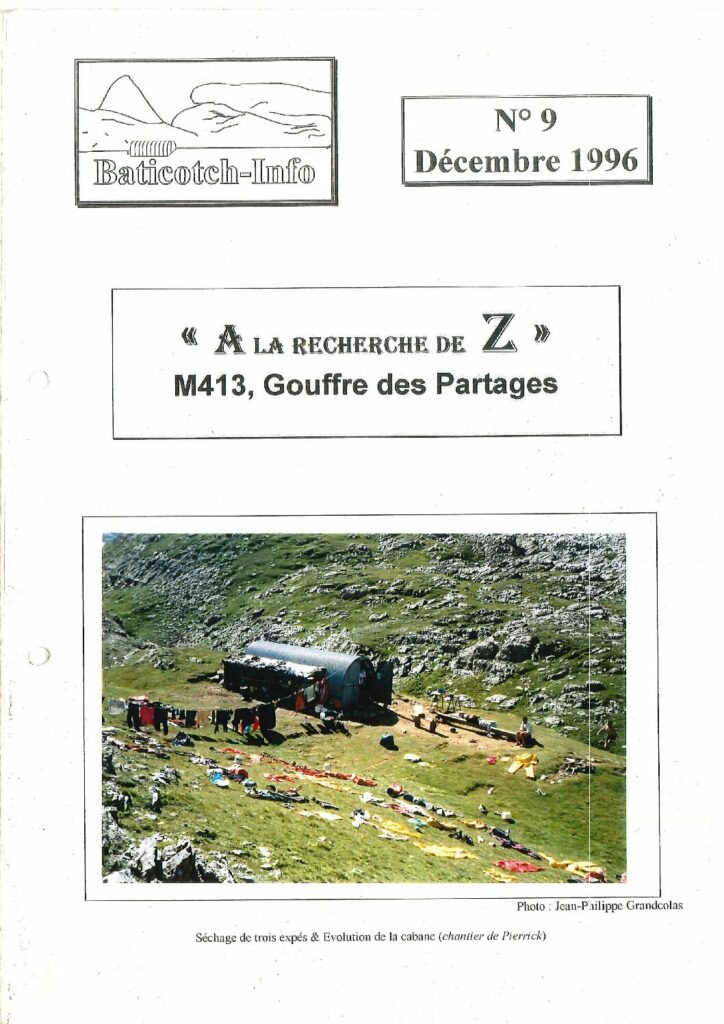 Baticotch-Info

N° 9
Décembre 1996

« A LA RECHERCHE DE Z »
M413, Gouffre des Partages

Photo : Jean-Philippe Grandcolas

Séchage de trois expés & Evolution de la cabane (chantier de Pierrick)